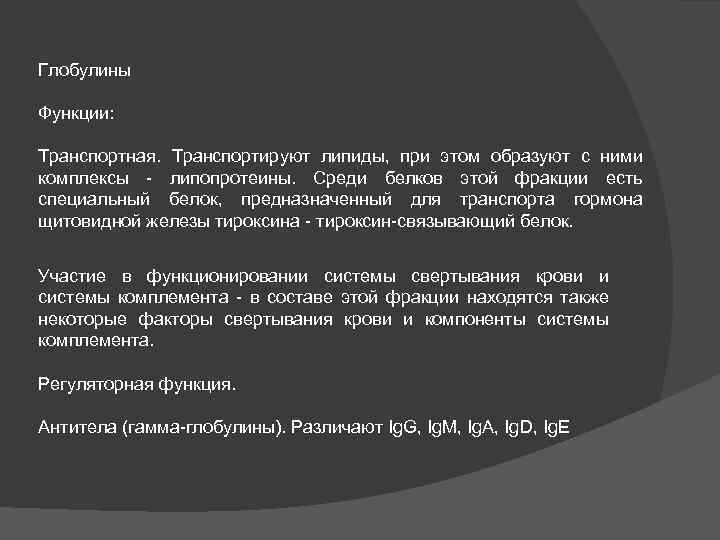 Глобулины

Функции:

Транспортная. Транспортируют липиды, при этом образуют с ними комплексы - липопротеины. Среди белков этой фракции есть специальный белок, предназначенный для транспорта гормона щитовидной железы тироксина - тироксин-связывающий белок.

Участие в функционировании системы свертывания крови и системы комплемента - в составе этой фракции находятся также некоторые факторы свертывания крови и компоненты системы комплемента.

Регуляторная функция.

Антитела (гамма-глобулины). Различают IgG, IgM, IgA, IgD, IgE